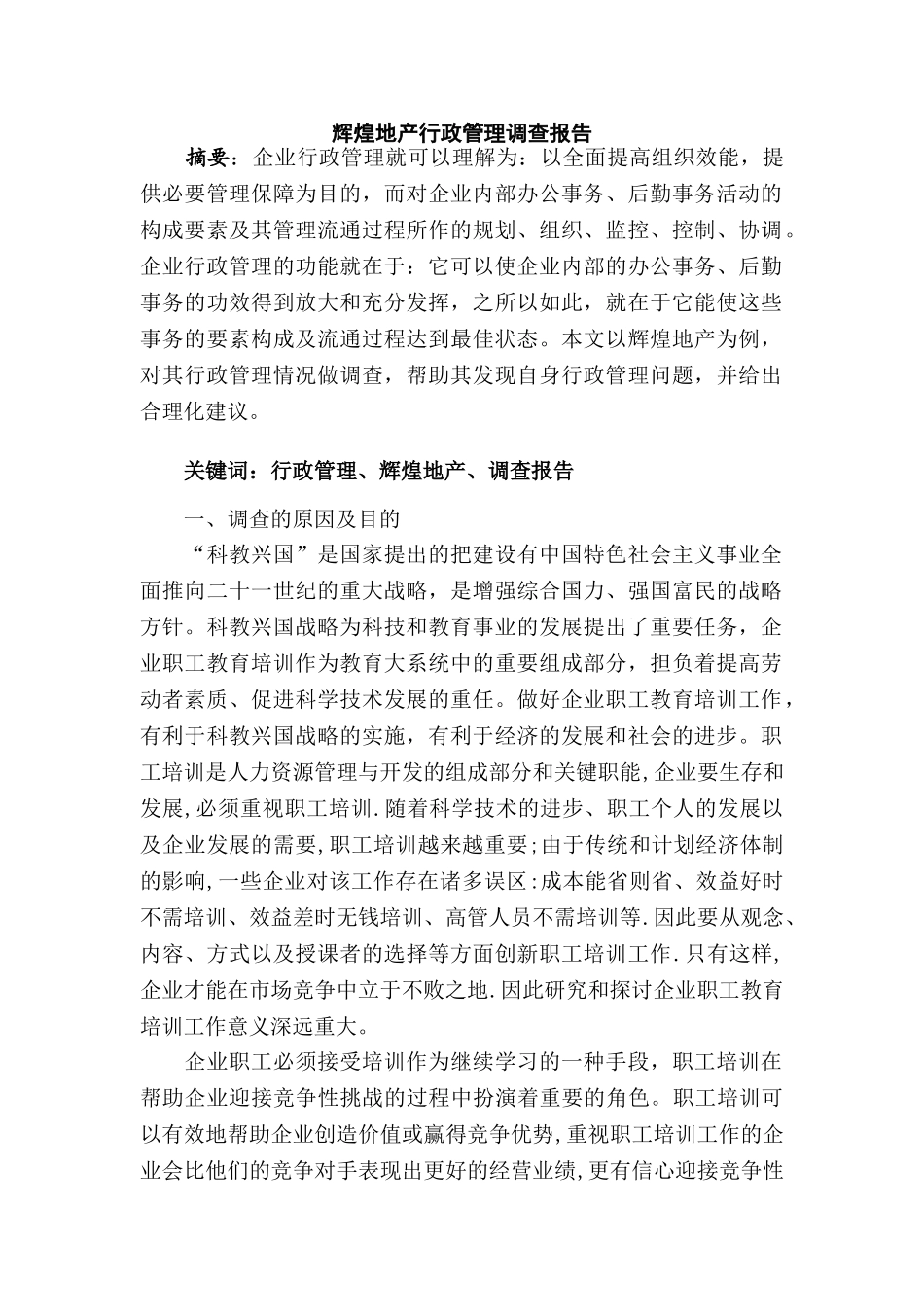 辉煌地产行政管理调查报告

摘要：企业行政管理就可以理解为：以全面提高组织效能，提供必要管理保障为目的，而对企业内部办公事务、后勤事务活动的构成要素及其管理流通过程所作的规划、组织、监控、控制、协调。企业行政管理的功能就在于：它可以使企业内部的办公事务、后勤事务的功效得到放大和充分发挥，之所以如此，就在于它能使这些事务的要素构成及流通过程达到最佳状态。本文以辉煌地产为例，对其行政管理情况做调查，帮助其发现自身行政管理问题，并给出合理化建议。

关键词：行政管理、辉煌地产、调查报告

一、调查的原因及目的

“科教兴国”是国家提出的把建设有中国特色社会主义事业全面推向二十一世纪的重大战略，是增强综合国力、强国富民的战略方针。科教兴国战略为科技和教育事业的发展提出了重要任务，企业职工教育培训作为教育大系统中的重要组成部分，担负着提高劳动者素质、促进科学技术发展的重任。做好企业职工教育培训工作，有利于科教兴国战略的实施，有利于经济的发展和社会的进步。职工培训是人力资源管理与开发的组成部分和关键职能,企业要生存和发展,必须重视职工培训.随着科学技术的进步、职工个人的发展以及企业发展的需要,职工培训越来越重要;由于传统和计划经济体制的影响,一些企业对该工作存在诸多误区:成本能省则省、效益好时不需培训、效益差时无钱培训、高管人员不需培训等.因此要从观念、内容、方式以及授课者的选择等方面创新职工培训工作.只有这样,企业才能在市场竞争中立于不败之地.因此研究和探讨企业职工教育培训工作意义深远重大。

企业职工必须接受培训作为继续学习的一种手段，职工培训在帮助企业迎接竞争性挑战的过程中扮演着重要的角色。职工培训可以有效地帮助企业创造价值或赢得竞争优势,重视职工培训工作的企业会比他们的竞争对手表现出更好的经营业绩,更有信心迎接竞争性